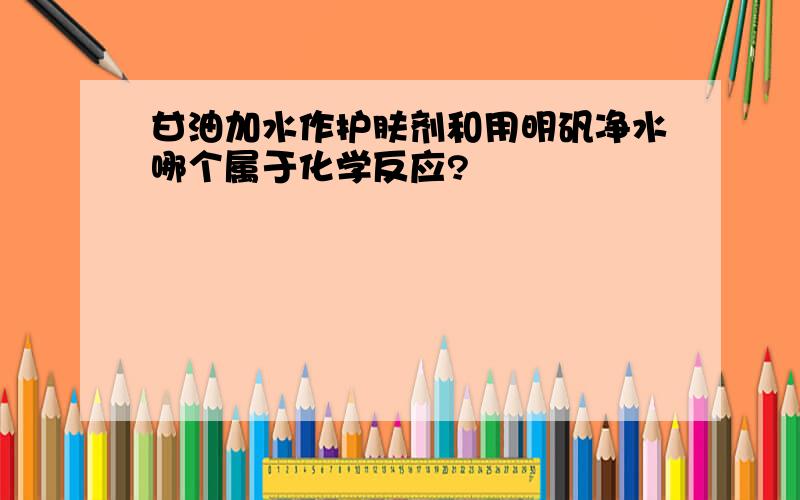 甘油加水作护肤剂和用明矾净水哪个属于化学反应?